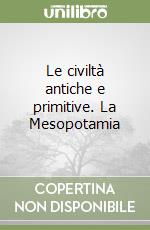 unilibro

Le civiltà antiche e primitive. La Mesopotamia

COPERTINA NON DISPONIBILE